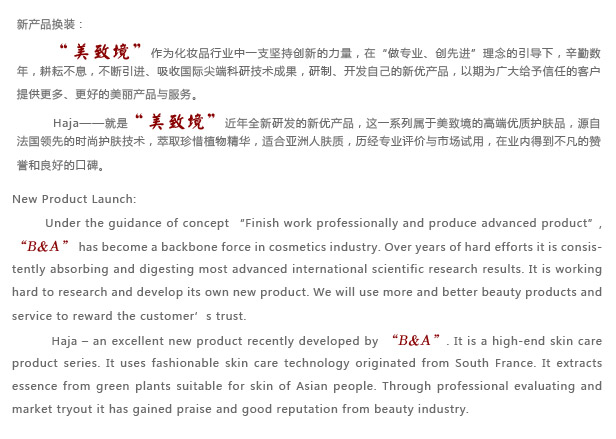 新产品换装：

“美致境”作为化妆品行业中一支坚持创新的力量，在“做专业、创先进”理念的引导下，辛勤数年，耕耘不息，不断引进、吸收国际尖端科研技术成果，研制、开发自己的新优产品，以期为广大给予信任的客户提供更多、更好的美丽产品与服务。

Haja——就是“美致境”近年全新研发的新优产品，这一系列属于美致境的高端优质护肤品，源自法国领先的时尚护肤技术，萃取珍惜植物精华，适合亚洲人肤质，历经专业评价与市场试用，在业内得到不凡的赞誉和良好的口碑。

New Product Launch:

Under the guidance of concept “Finish work professionally and produce advanced product”, “B&A” has become a backbone force in cosmetics industry. Over years of hard efforts it is consistently absorbing and digesting most advanced international scientific research results. It is working hard to research and develop its own new product. We will use more and better beauty products and service to reward the customer’s trust.

Haja – an excellent new product recently developed by “B&A”. It is a high-end skin care product series. It uses fashionable skin care technology originated from South France. It extracts essence from green plants suitable for skin of Asian people. Through professional evaluating and market tryout it has gained praise and good reputation from beauty industry.